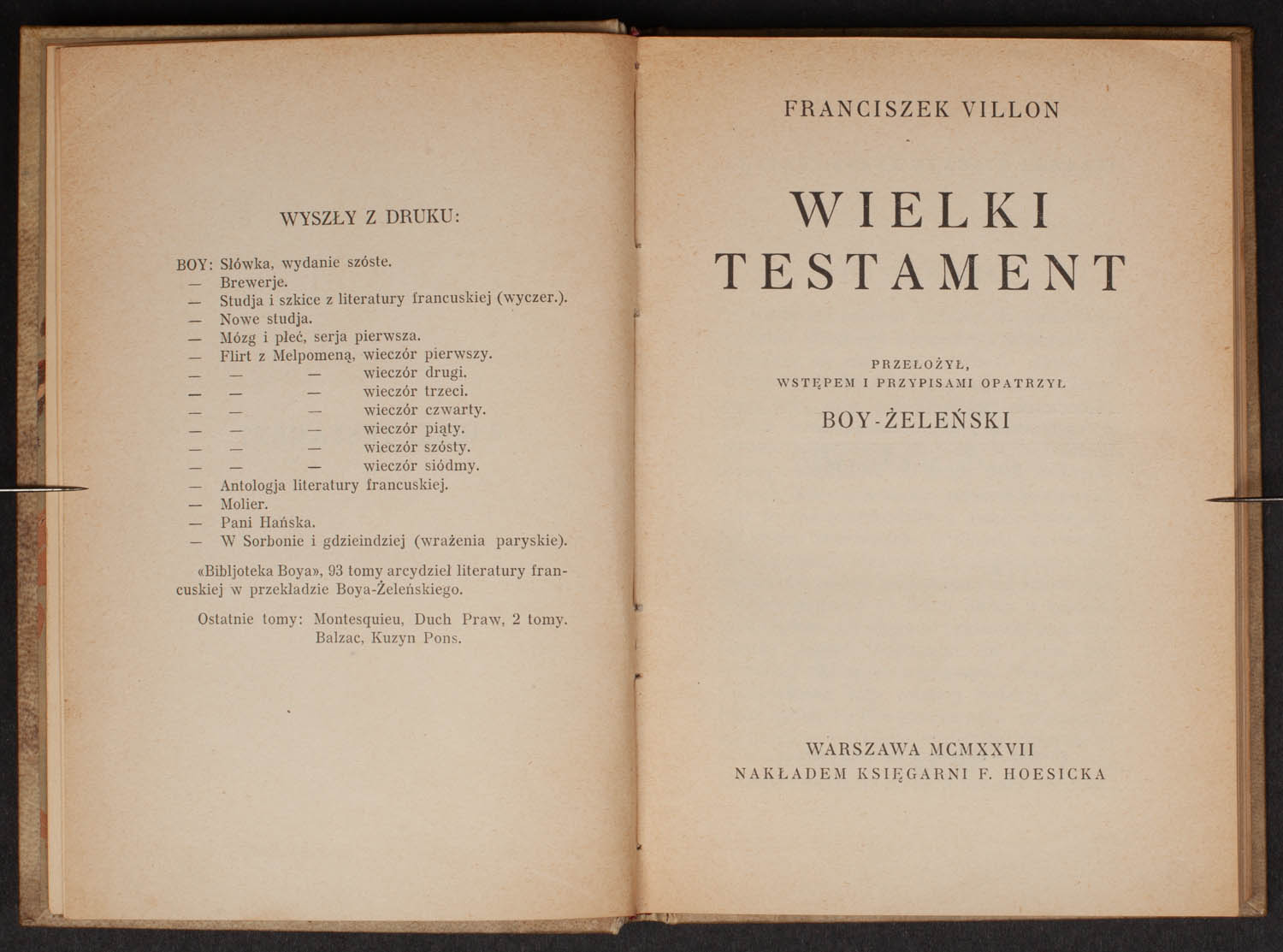 WYSZŁY Z DRUKU:

BOY: Słówka, wydanie szóste.
— Brewerje.
— Studja i szkice z literatury francuskiej (wyczer.).
— Nowe studja.
— Mózg i płeć, serja pierwsza.
— Flirt z Melpomeną, wieczór pierwszy.
— — — wieczór drugi.
— — — wieczór trzeci.
— — — wieczór czwarty.
— — — wieczór piąty.
— — — wieczór szósty.
— — — wieczór siódmy.
— Antologja literatury francuskiej.
— Molier.
— Pani Hańska.
— W Sorbonie i gdzieindziej (wrażenia paryskie).

«Bibljoteka Boya», 93 tomy arcydzieł literatury francuskiej w przekładzie Boya-Żeleńskiego.

Ostatnie tomy: Montesquieu, Duch Praw, 2 tomy. Balzac, Kuzyn Pons.

FRANCISZEK VILLON

WIELKI TESTAMENT

PRZEŁOŻYŁ, WSTĘPEM I PRZYPISAMI OPATRZYŁ

BOY-ŻELEŃSKI

WARSZAWA MCMXXVII
NAKŁADEM KSIĘGARNI F. HOESICKA